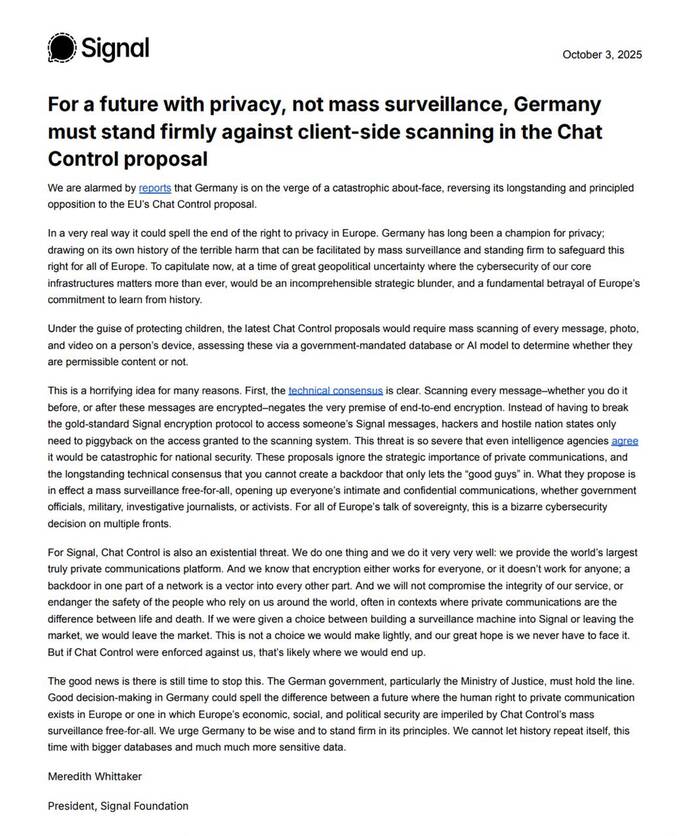 Signal

October 3, 2025

For a future with privacy, not mass surveillance, Germany must stand firmly against client-side scanning in the Chat Control proposal

We are alarmed by reports that Germany is on the verge of a catastrophic about-face, reversing its longstanding and principled opposition to the EU's Chat Control proposal.

In a very real way it could spell the end of the right to privacy in Europe. Germany has long been a champion for privacy; drawing on its own history of the terrible harm that can be facilitated by mass surveillance and standing firm to safeguard this right for all of Europe. To capitulate now, at a time of great geopolitical uncertainty where the cybersecurity of our core infrastructures matters more than ever, would be an incomprehensible strategic blunder, and a fundamental betrayal of Europe's commitment to learn from history.

Under the guise of protecting children, the latest Chat Control proposals would require mass scanning of every message, photo, and video on a person's device, assessing these via a government-mandated database or AI model to determine whether they are permissible content or not.

This is a horrifying idea for many reasons. First, the technical consensus is clear. Scanning every message–whether you do it before, or after these messages are encrypted–negates the very premise of end-to-end encryption. Instead of having to break the gold-standard Signal encryption protocol to access someone's Signal messages, hackers and hostile nation states only need to piggyback on the access granted to the scanning system. This threat is so severe that even intelligence agencies agree it would be catastrophic for national security. These proposals ignore the strategic importance of private communications, and the longstanding technical consensus that you cannot create a backdoor that only lets the "good guys" in. What they propose is in effect a mass surveillance free-for-all, opening up everyone's intimate and confidential communications, whether government officials, military, investigative journalists, or activists. For all of Europe's talk of sovereignty, this is a bizarre cybersecurity decision on multiple fronts.

For Signal, Chat Control is also an existential threat. We do one thing and we do it very very well: we provide the world's largest truly private communications platform. And we know that encryption either works for everyone, or it doesn't work for anyone; a backdoor in one part of a network is a vector into every other part. And we will not compromise the integrity of our service, or endanger the safety of the people who rely on us around the world, often in contexts where private communications are the difference between life and death. If we were given a choice between building a surveillance machine into Signal or leaving the market, we would leave the market. This is not a choice we would make lightly, and our great hope is we never have to face it. But if Chat Control were enforced against us, that's likely where we would end up.

The good news is there is still time to stop this. The German government, particularly the Ministry of Justice, must hold the line. Good decision-making in Germany could spell the difference between a future where the human right to private communication exists in Europe or one in which Europe's economic, social, and political security are imperiled by Chat Control's mass surveillance free-for-all. We urge Germany to be wise and to stand firm in its principles. We cannot let history repeat itself, this time with bigger databases and much much more sensitive data.

Meredith Whittaker

President, Signal Foundation